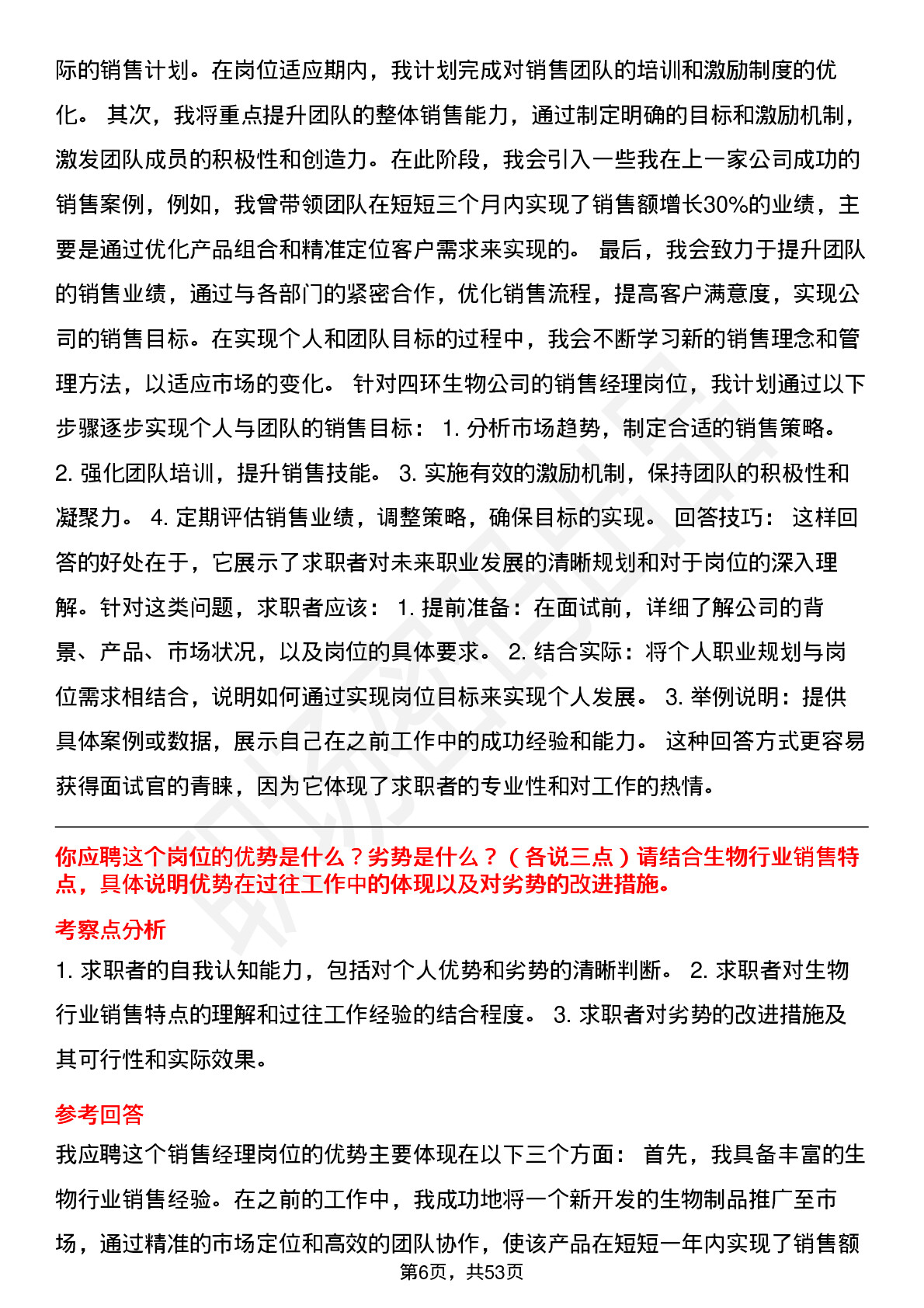 际的销售计划。在岗位适应期内，我计划完成对销售团队的培训和激励制度的优化。 其次，我将重点提升团队的整体销售能力，通过制定明确的目标和激励机制，激发团队成员的积极性和创造力。在此阶段，我会引入一些我在上一家公司成功的销售案例，例如，我曾带领团队在短短三个月内实现了销售额增长30%的业绩，主要是通过优化产品组合和精准定位客户需求来实现的。 最后，我会致力于提升团队的销售业绩，通过与各部门的紧密合作，优化销售流程，提高客户满意度，实现公司的销售目标。在实现个人和团队目标的过程中，我会不断学习新的销售理念和管理方法，以适应市场的变化。 针对四环生物公司的销售经理岗位，我计划通过以下步骤逐步实现个人与团队的销售目标： 1. 分析市场趋势，制定合适的销售策略。 2. 强化团队培训，提升销售技能。 3. 实施有效的激励机制，保持团队的积极性和凝聚力。 4. 定期评估销售业绩，调整策略，确保目标的实现。 回答技巧： 这样回答的好处在于，它展示了求职者对未来职业发展的清晰规划和对于岗位的深入理解。针对这类问题，求职者应该： 1. 提前准备：在面试前，详细了解公司的背景、产品、市场状况，以及岗位的具体要求。 2. 结合实际：将个人职业规划与岗位需求相结合，说明如何通过实现岗位目标来实现个人发展。 3. 举例说明：提供具体案例或数据，展示自己在之前工作中的成功经验和能力。 这种回答方式更容易获得面试官的青睐，因为它体现了求职者的专业性和对工作的热情。

你应聘这个岗位的优势是什么？劣势是什么？（各说三点）请结合生物行业销售特点，具体说明优势在过往工作中的体现以及对劣势的改进措施。

考察点分析

1. 求职者的自我认知能力，包括对个人优势和劣势的清晰判断。 2. 求职者对生物行业销售特点的理解和过往工作经验的结合程度。 3. 求职者对劣势的改进措施及其可行性和实际效果。

参考回答

我应聘这个销售经理岗位的优势主要体现在以下三个方面： 首先，我具备丰富的生物行业销售经验。在之前的工作中，我成功地将一个新开发的生物制品推广至市场，通过精准的市场定位和高效的团队协作，使该产品在短短一年内实现了销售额

第6页，共53页